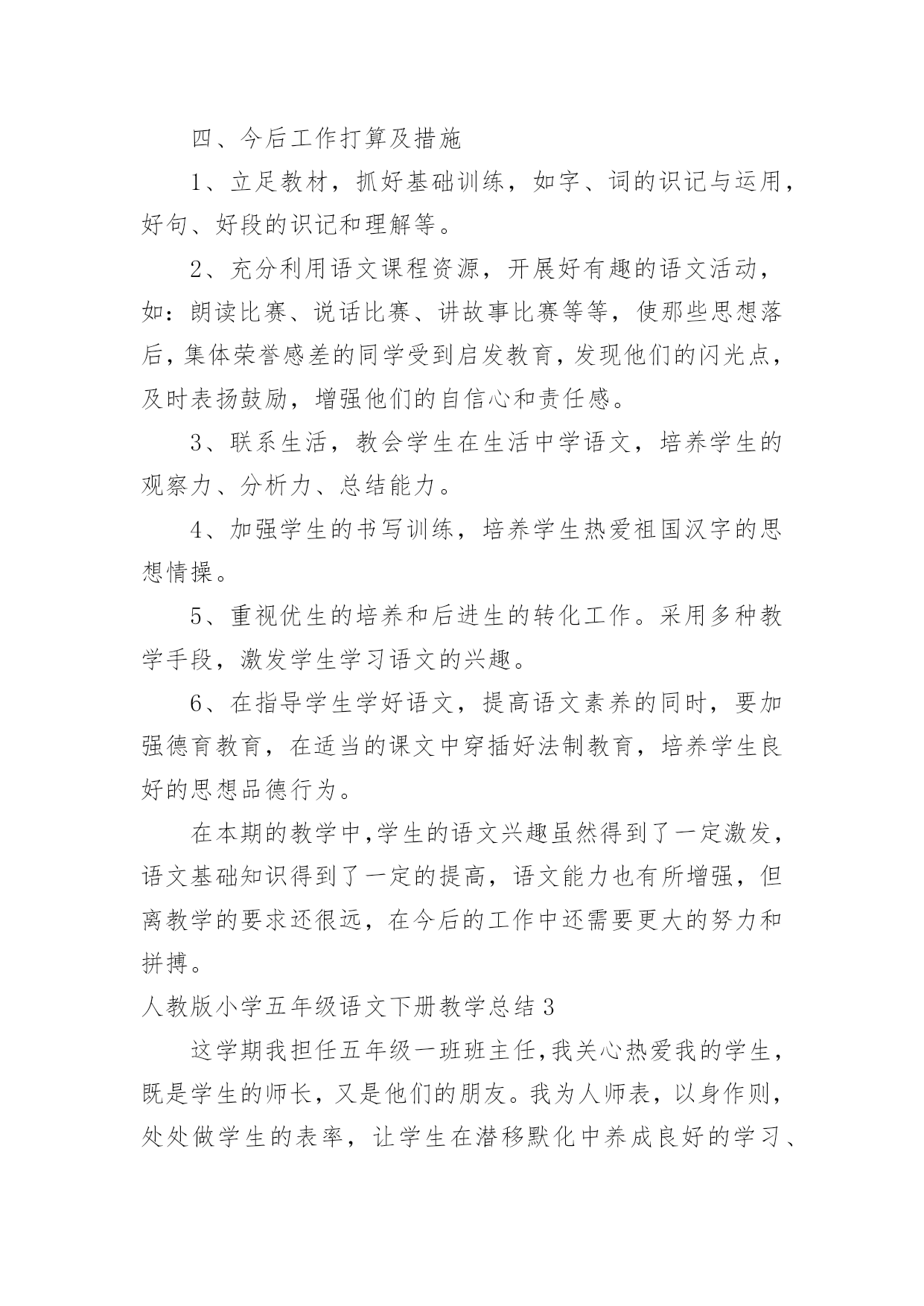 四、今后工作打算及措施

1、立足教材，抓好基础训练，如字、词的识记与运用，好句、好段的识记和理解等。

2、充分利用语文课程资源，开展好有趣的语文活动，如：朗读比赛、说话比赛、讲故事比赛等等，使那些思想落后，集体荣誉感差的同学受到启发教育，发现他们的闪光点，及时表扬鼓励，增强他们的自信心和责任感。

3、联系生活，教会学生在生活中学语文，培养学生的观察力、分析力、总结能力。

4、加强学生的书写训练，培养学生热爱祖国汉字的思想情操。

5、重视优生的培养和后进生的转化工作。采用多种教学手段，激发学生学习语文的兴趣。

6、在指导学生学好语文，提高语文素养的同时，要加强德育教育，在适当的课文中穿插好法制教育，培养学生良好的思想品德行为。

在本期的教学中,学生的语文兴趣虽然得到了一定激发，语文基础知识得到了一定的提高，语文能力也有所增强，但离教学的要求还很远，在今后的工作中还需要更大的努力和拼搏。

人教版小学五年级语文下册教学总结 3

这学期我担任五年级一班班主任,我关心热爱我的学生，既是学生的师长，又是他们的朋友。我为人师表，以身作则，处处做学生的表率，让学生在潜移默化中养成良好的学习、